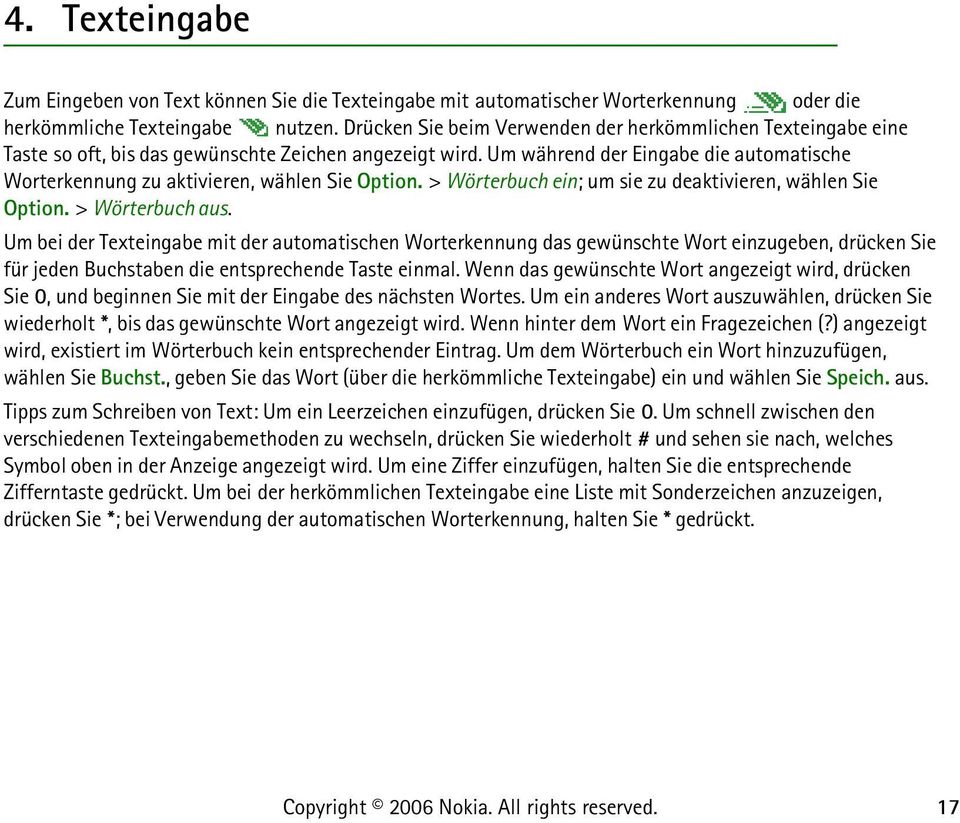 4. Texteingabe

Zum Eingeben von Text können Sie die Texteingabe mit automatischer Worterkennung oder die herkömmliche Texteingabe nutzen. Drücken Sie beim Verwenden der herkömmlichen Texteingabe eine Taste so oft, bis das gewünschte Zeichen angezeigt wird. Um während der Eingabe die automatische Worterkennung zu aktivieren, wählen Sie Option. > Wörterbuch ein; um sie zu deaktivieren, wählen Sie Option. > Wörterbuch aus.

Um bei der Texteingabe mit der automatischen Worterkennung das gewünschte Wort einzugeben, drücken Sie für jeden Buchstaben die entsprechende Taste einmal. Wenn das gewünschte Wort angezeigt wird, drücken Sie 0, und beginnen Sie mit der Eingabe des nächsten Wortes. Um ein anderes Wort auszuwählen, drücken Sie wiederholt *, bis das gewünschte Wort angezeigt wird. Wenn hinter dem Wort ein Fragezeichen (?) angezeigt wird, existiert im Wörterbuch kein entsprechender Eintrag. Um dem Wörterbuch ein Wort hinzuzufügen, wählen Sie Buchst., geben Sie das Wort (über die herkömmliche Texteingabe) ein und wählen Sie Speich. aus.

Tipps zum Schreiben von Text: Um ein Leerzeichen einzufügen, drücken Sie 0. Um schnell zwischen den verschiedenen Texteingabemethoden zu wechseln, drücken Sie wiederholt # und sehen sie nach, welches Symbol oben in der Anzeige angezeigt wird. Um eine Ziffer einzufügen, halten Sie die entsprechende Zifferntaste gedrückt. Um bei der herkömmlichen Texteingabe eine Liste mit Sonderzeichen anzuzeigen, drücken Sie *; bei Verwendung der automatischen Worterkennung, halten Sie * gedrückt.

Copyright © 2006 Nokia. All rights reserved. 17